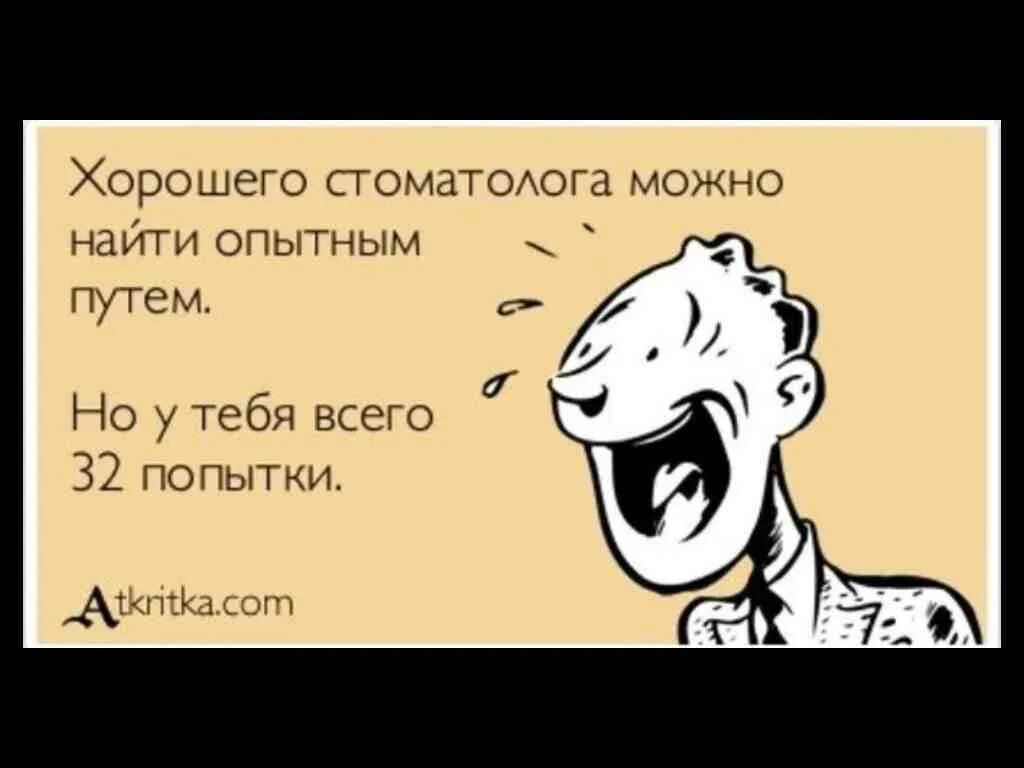 Хорошего стоматолога можно найти опытным путем.

Но у тебя всего 32 попытки.

Atkritka.com